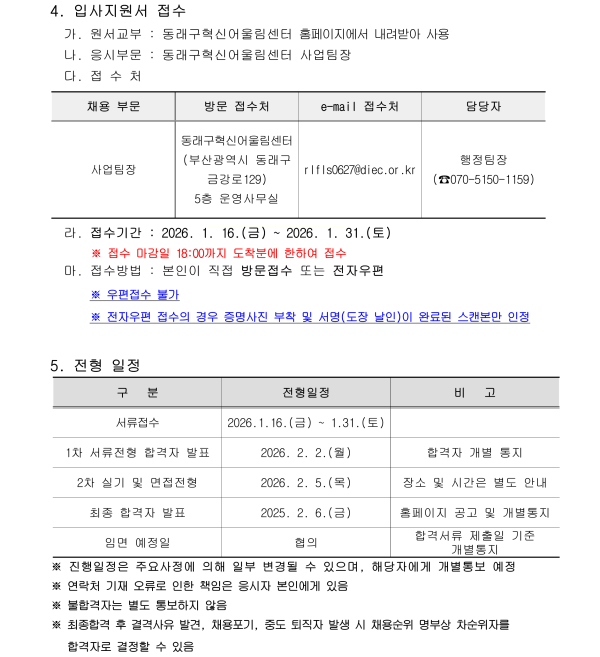 4. 입사지원서 접수

가. 원서교부 : 동래구혁신어울림센터 홈페이지에서 내려받아 사용

나. 응시부문 : 동래구혁신어울림센터 사업팀장

다. 접 수 처

| 채용 부문 | 방문 접수처 | e-mail 접수처 | 담당자 |
|---|---|---|---|
| 사업팀장 | 동래구혁신어울림센터 (부산광역시 동래구 금강로129) 5층 운영사무실 | rlfls0627@diec.or.kr | 행정팀장 (☎070-5150-1159) |

라. 접수기간 : 2026. 1. 16.(금) ~ 2026. 1. 31.(토)

※ 접수 마감일 18:00까지 도착분에 한하여 접수

마. 접수방법 : 본인이 직접 방문접수 또는 전자우편

※ 우편접수 불가

※ 전자우편 접수의 경우 증명사진 부착 및 서명(도장 날인)이 완료된 스캔본만 인정

5. 전형 일정

| 구 분 | 전형일정 | 비 고 |
|---|---|---|
| 서류접수 | 2026.1.16.(금) ~ 1.31.(토) | |
| 1차 서류전형 합격자 발표 | 2026. 2. 2.(월) | 합격자 개별 통지 |
| 2차 실기 및 면접전형 | 2026. 2. 5.(목) | 장소 및 시간은 별도 안내 |
| 최종 합격자 발표 | 2025. 2. 6.(금) | 홈페이지 공고 및 개별통지 |
| 임면 예정일 | 협의 | 합격서류 제출일 기준 개별통지 |

※ 진행일정은 주요사정에 의해 일부 변경될 수 있으며, 해당자에게 개별통보 예정

※ 연락처 기재 오류로 인한 책임은 응시자 본인에게 있음

※ 불합격자는 별도 통보하지 않음

※ 최종합격 후 결격사유 발견, 채용포기, 중도 퇴직자 발생 시 채용순위 명부상 차순위자를 합격자로 결정할 수 있음